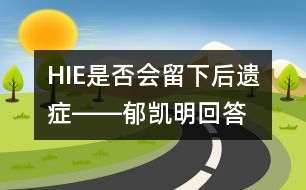 HIE是否会留下后遗症——郁凯明回答